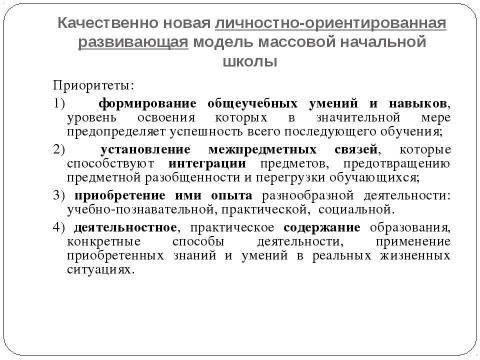 Качественно новая личностно-ориентированная развивающая модель массовой начальной школы

Приоритеты:

1) формирование общеучебных умений и навыков, уровень освоения которых в значительной мере предопределяет успешность всего последующего обучения;

2) установление межпредметных связей, которые способствуют интеграции предметов, предотвращению предметной разобщенности и перегрузки обучающихся;

3) приобретение ими опыта разнообразной деятельности: учебно-познавательной, практической, социальной.

4) деятельностное, практическое содержание образования, конкретные способы деятельности, применение приобретенных знаний и умений в реальных жизненных ситуациях.